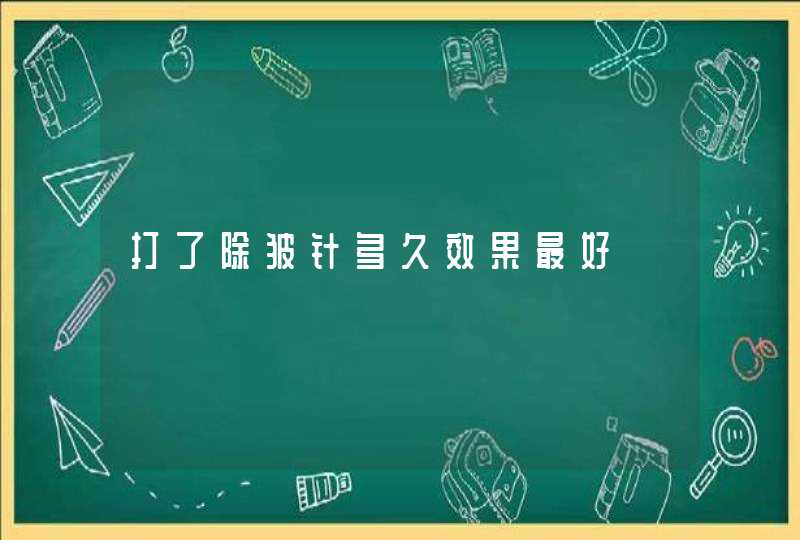 打了除皱针多久效果最好